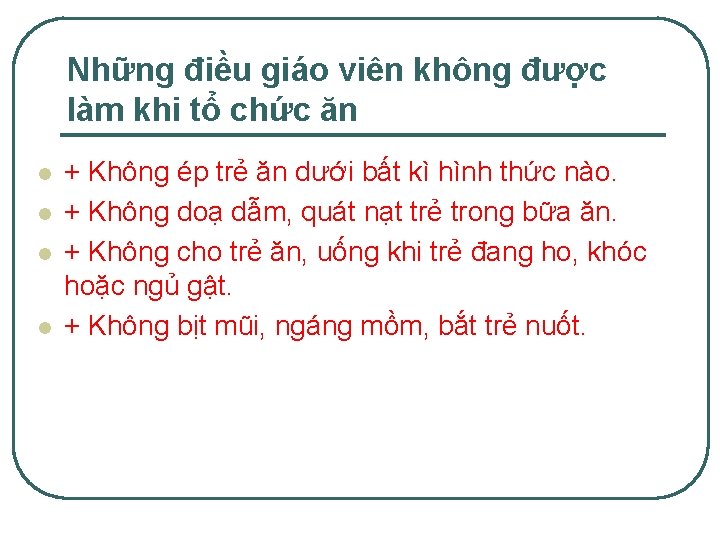 Những điều giáo viên không được làm khi tổ chức ăn

• + Không ép trẻ ăn dưới bất kì hình thức nào.
• + Không doạ dẫm, quát nạt trẻ trong bữa ăn.
• + Không cho trẻ ăn, uống khi trẻ đang ho, khóc hoặc ngủ gật.
• + Không bịt mũi, ngáng mồm, bắt trẻ nuốt.